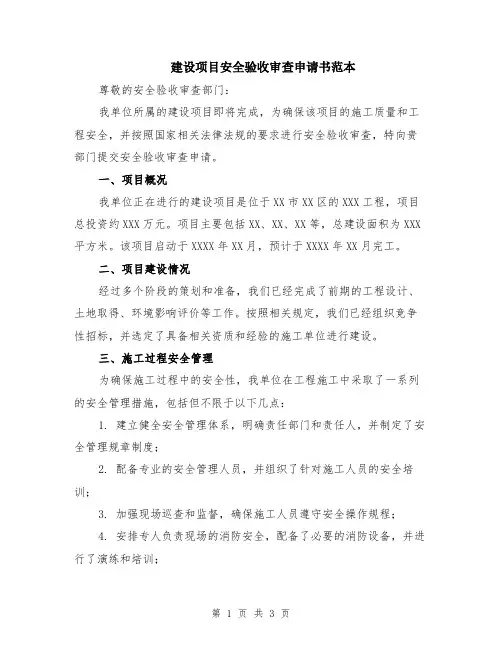 建设项目安全验收审查申请书范本

尊敬的安全验收审查部门：

我单位所属的建设项目即将完成，为确保该项目的施工质量和工程安全，并按照国家相关法律法规的要求进行安全验收审查，特向贵部门提交安全验收审查申请。

一、项目概况

我单位正在进行的建设项目是位于XX市XX区的XXX工程，项目总投资约XXX万元。项目主要包括XX、XX、XX等，总建设面积为XXX平方米。该项目启动于XXXX年XX月，预计于XXXX年XX月完工。

二、项目建设情况

经过多个阶段的策划和准备，我们已经完成了前期的工程设计、土地取得、环境影响评价等工作。按照相关规定，我们已经组织竞争性招标，并选定了具备相关资质和经验的施工单位进行建设。

三、施工过程安全管理

为确保施工过程中的安全性，我单位在工程施工中采取了一系列的安全管理措施，包括但不限于以下几点：

1. 建立健全安全管理体系，明确责任部门和责任人，并制定了安全管理规章制度；

2. 配备专业的安全管理人员，并组织了针对施工人员的安全培训；

3. 加强现场巡查和监督，确保施工人员遵守安全操作规程；

4. 安排专人负责现场的消防安全，配备了必要的消防设备，并进行了演练和培训；

第 1 页 共 3 页